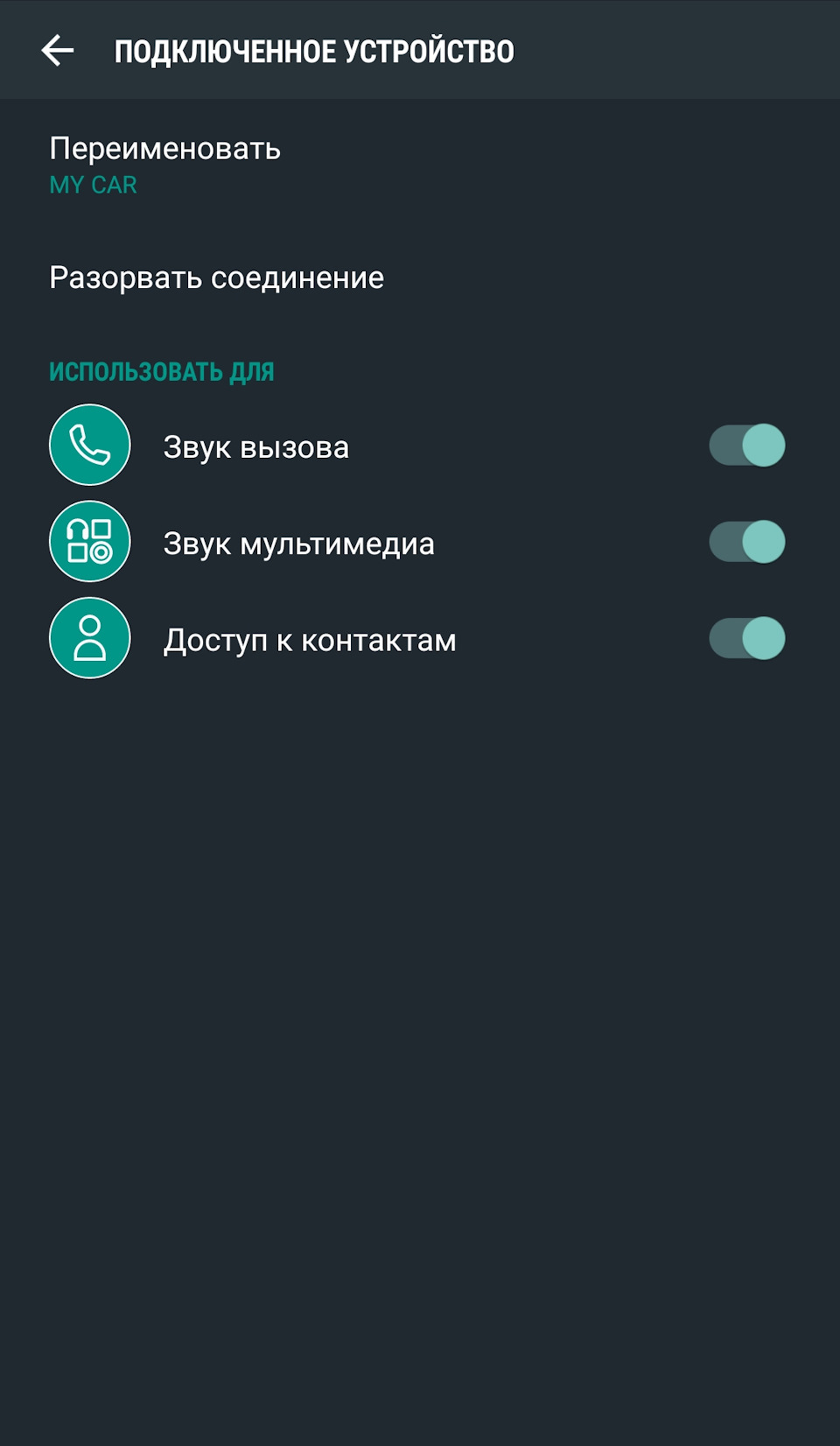 ПОДКЛЮЧЕННОЕ УСТРОЙСТВО

Переименовать
MY CAR

Разорвать соединение

ИСПОЛЬЗОВАТЬ ДЛЯ

Звук вызова

Звук мультимедиа

Доступ к контактам